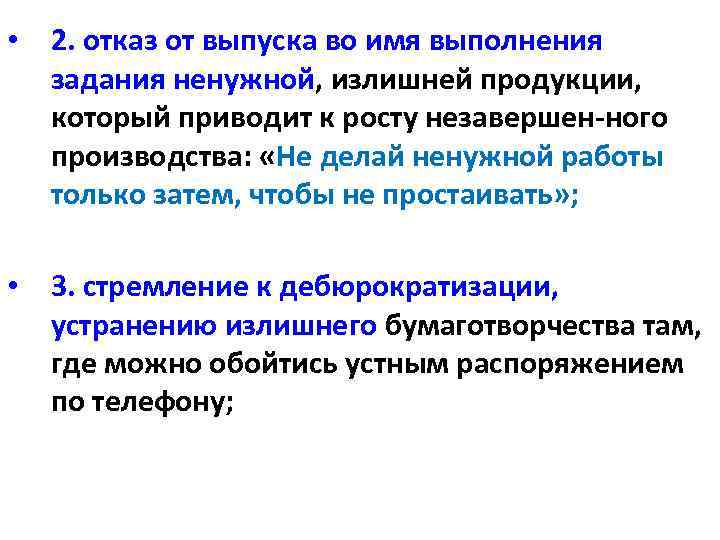 • 2. отказ от выпуска во имя выполнения задания ненужной, излишней продукции, который приводит к росту незавершен-ного производства: «Не делай ненужной работы только затем, чтобы не простаивать»;

• 3. стремление к дебюрократизации, устранению излишнего бумаготворчества там, где можно обойтись устным распоряжением по телефону;